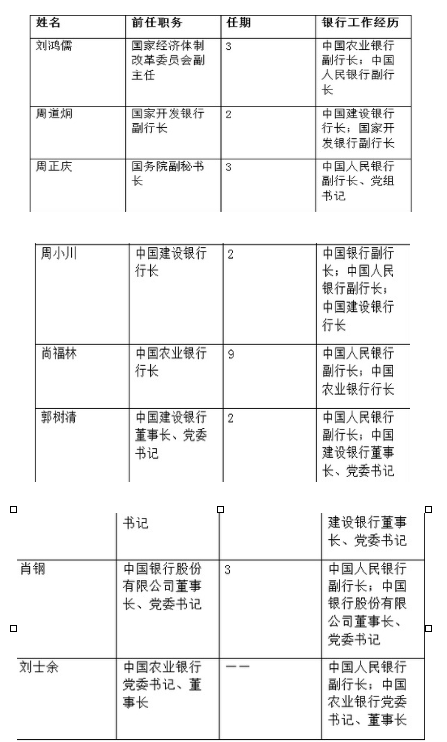 | 姓名 | 前任职务 | 任期 | 银行工作经历 |
|---|---|---|---|
| 刘鸿儒 | 国家经济体制改革委员会副主任 | 3 | 中国农业银行副行长；中国人民银行副行长 |
| 周道炯 | 国家开发银行副行长 | 2 | 中国建设银行行长；国家开发银行副行长 |
| 周正庆 | 国务院副秘书长 | 3 | 中国人民银行副行长、党组书记 |

| | | | |
|---|---|---|---|
| 周小川 | 中国建设银行行长 | 2 | 中国银行副行长；中国人民银行副行长；中国建设银行行长 |
| 尚福林 | 中国农业银行行长 | 9 | 中国人民银行副行长；中国农业银行行长 |
| 郭树清 | 中国建设银行董事长、党委书记 | 2 | 中国人民银行副行长；中国建设银行董事长、党委书记 |

| | | | |
|---|---|---|---|
| | 书记 | | 建设银行董事长、党委书记 |
| 肖钢 | 中国银行股份有限公司董事长、党委书记 | 3 | 中国人民银行副行长；中国银行股份有限公司董事长、党委书记 |
| 刘士余 | 中国农业银行党委书记、董事长 | —— | 中国人民银行副行长；中国农业银行党委书记、董事长 |